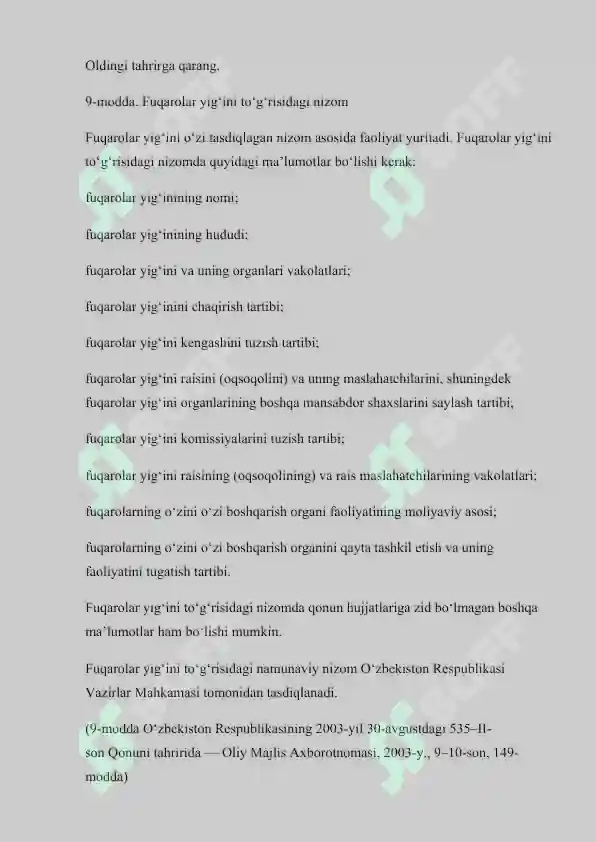 Oldingi tahrirga qarang.

9-modda. Fuqarolar yig‘ini to‘g‘risidagi nizom

Fuqarolar yig‘ini o‘zi tasdiqlagan nizom asosida faoliyat yuritadi. Fuqarolar yig‘ini to‘g‘risidagi nizomda quyidagi ma’lumotlar bo‘lishi kerak:

fuqarolar yig‘inining nomi;

fuqarolar yig‘inining hududi;

fuqarolar yig‘ini va uning organlari vakolatlari;

fuqarolar yig‘inini chaqirish tartibi;

fuqarolar yig‘ini kengashini tuzish tartibi;

fuqarolar yig‘ini raisini (oqsoqolini) va uning maslahatchilarini, shuningdek fuqarolar yig‘ini organlarining boshqa mansabdor shaxslarini saylash tartibi;

fuqarolar yig‘ini komissiyalarini tuzish tartibi;

fuqarolar yig‘ini raisining (oqsoqolining) va rais maslahatchilarining vakolatlari;

fuqarolarning o‘zini o‘zi boshqarish organi faoliyatining moliyaviy asosi;

fuqarolarning o‘zini o‘zi boshqarish organini qayta tashkil etish va uning faoliyatini tugatish tartibi.

Fuqarolar yig‘ini to‘g‘risidagi nizomda qonun hujjatlariga zid bo‘lmagan boshqa ma’lumotlar ham bo‘lishi mumkin.

Fuqarolar yig‘ini to‘g‘risidagi namunaviy nizom O‘zbekiston Respublikasi Vazirlar Mahkamasi tomonidan tasdiqlanadi.

(9-modda O‘zbekiston Respublikasining 2003-yil 30-avgustdagi 535–II-son Qonuni tahririda — Oliy Majlis Axborotnomasi, 2003-y., 9–10-son, 149-modda)